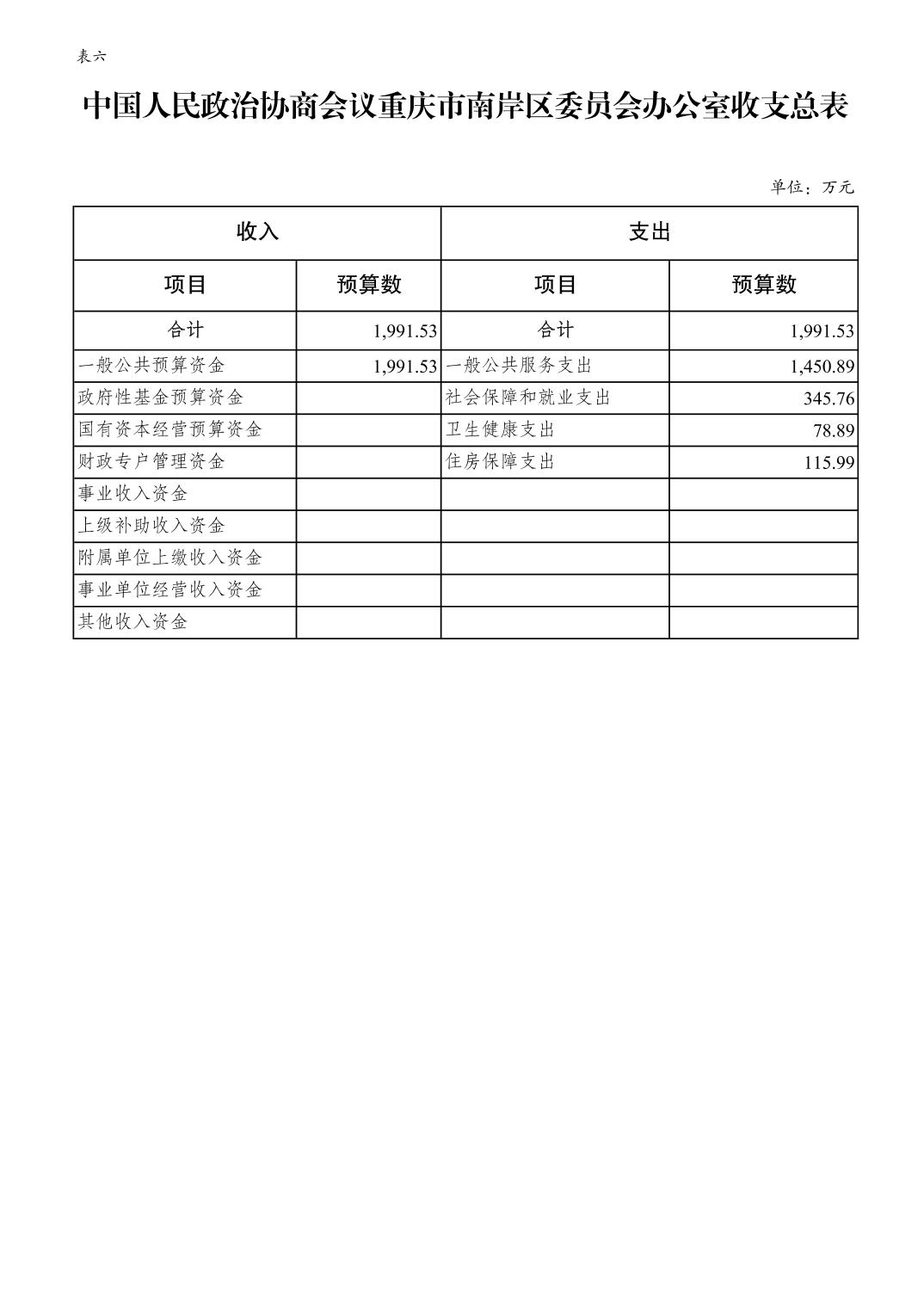 表六

中国人民政治协商会议重庆市南岸区委员会办公室收支总表

单位：万元

| 收入 | | 支出 | |
|---|---|---|---|
| 项目 | 预算数 | 项目 | 预算数 |
| 合计 | 1,991.53 | 合计 | 1,991.53 |
| 一般公共预算资金 | 1,991.53 | 一般公共服务支出 | 1,450.89 |
| 政府性基金预算资金 | | 社会保障和就业支出 | 345.76 |
| 国有资本经营预算资金 | | 卫生健康支出 | 78.89 |
| 财政专户管理资金 | | 住房保障支出 | 115.99 |
| 事业收入资金 | | | |
| 上级补助收入资金 | | | |
| 附属单位上缴收入资金 | | | |
| 事业单位经营收入资金 | | | |
| 其他收入资金 | | | |